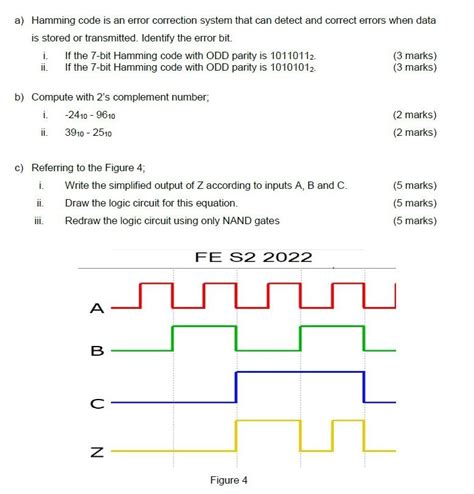 a) Hamming code is an error correction system that can detect and correct errors when data is stored or transmitted. Identify the error bit.

i. If the 7-bit Hamming code with ODD parity is $1011011_2$. (3 marks)
ii. If the 7-bit Hamming code with ODD parity is $1010101_2$. (3 marks)

b) Compute with 2's complement number;

i. $-24_{10} - 96_{10}$ (2 marks)
ii. $39_{10} - 25_{10}$ (2 marks)

c) Referring to the Figure 4;

i. Write the simplified output of Z according to inputs A, B and C. (5 marks)
ii. Draw the logic circuit for this equation. (5 marks)
iii. Redraw the logic circuit using only NAND gates (5 marks)

FE S2 2022

A
B
C
Z

Figure 4